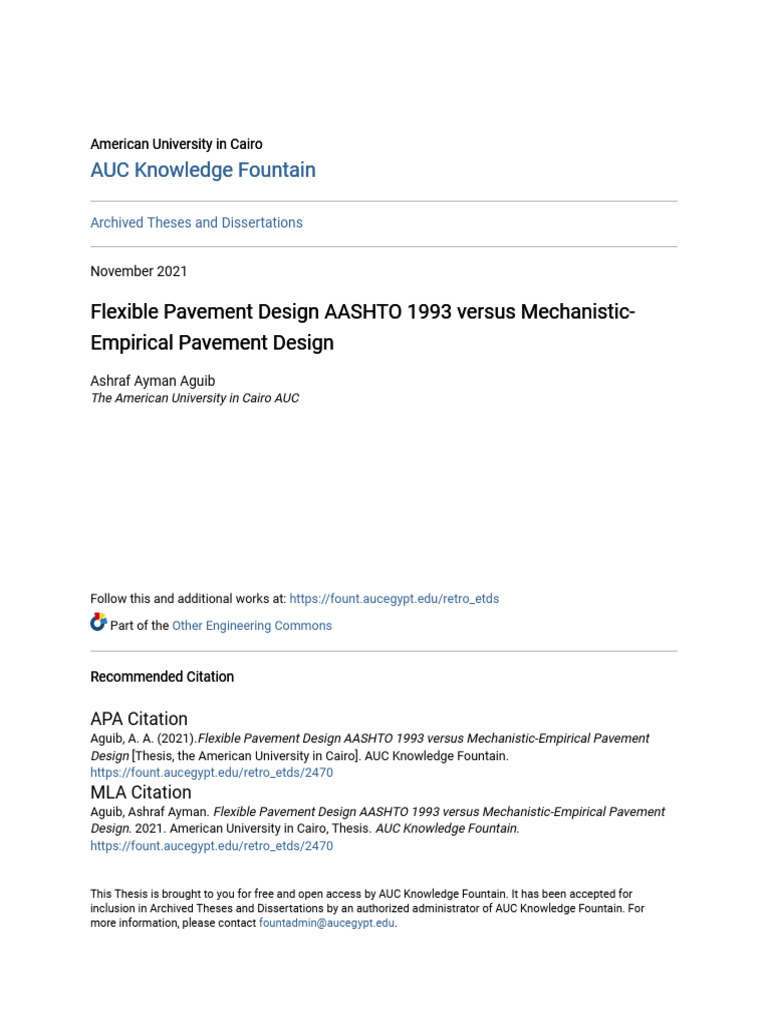 American University in Cairo

AUC Knowledge Fountain

Archived Theses and Dissertations

November 2021

Flexible Pavement Design AASHTO 1993 versus Mechanistic-Empirical Pavement Design

Ashraf Ayman Aguib
The American University in Cairo AUC

Follow this and additional works at: https://fount.aucegypt.edu/retro_etds

Part of the Other Engineering Commons

Recommended Citation

APA Citation
Aguib, A. A. (2021).Flexible Pavement Design AASHTO 1993 versus Mechanistic-Empirical Pavement Design [Thesis, the American University in Cairo]. AUC Knowledge Fountain.
https://fount.aucegypt.edu/retro_etds/2470

MLA Citation
Aguib, Ashraf Ayman. Flexible Pavement Design AASHTO 1993 versus Mechanistic-Empirical Pavement Design. 2021. American University in Cairo, Thesis. AUC Knowledge Fountain.
https://fount.aucegypt.edu/retro_etds/2470

This Thesis is brought to you for free and open access by AUC Knowledge Fountain. It has been accepted for inclusion in Archived Theses and Dissertations by an authorized administrator of AUC Knowledge Fountain. For more information, please contact fountadmin@aucegypt.edu.